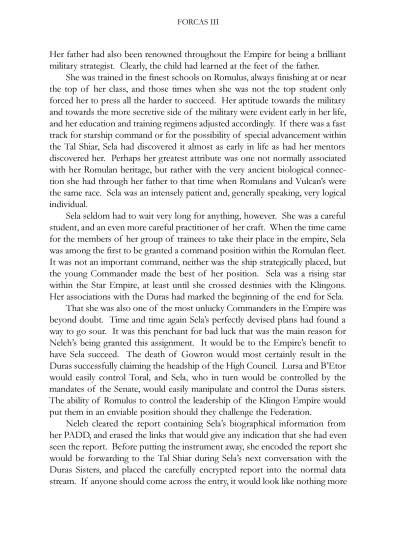 FORCAS III

Her father had also been renowned throughout the Empire for being a brilliant military strategist. Clearly, the child had learned at the feet of the father.

She was trained in the finest schools on Romulus, always finishing at or near the top of her class, and those times when she was not the top student only forced her to press all the harder to succeed. Her aptitude towards the military and towards the more secretive side of the military were evident early in her life, and her education and training regimens adjusted accordingly. If there was a fast track for starship command or for the possibility of special advancement within the Tal Shiar, Sela had discovered it almost as early in life as had her mentors discovered her. Perhaps her greatest attribute was one not normally associated with her Romulan heritage, but rather with the very ancient biological connection she had through her father to that time when Romulans and Vulcan's were the same race. Sela was an intensely patient and, generally speaking, very logical individual.

Sela seldom had to wait very long for anything, however. She was a careful student, and an even more careful practitioner of her craft. When the time came for the members of her group of trainees to take their place in the empire, Sela was among the first to be granted a command position within the Romulan fleet. It was not an important command, neither was the ship strategically placed, but the young Commander made the best of her position. Sela was a rising star within the Star Empire, at least until she crossed destinies with the Klingons. Her associations with the Duras had marked the beginning of the end for Sela.

That she was also one of the most unlucky Commanders in the Empire was beyond doubt. Time and time again Sela's perfectly devised plans had found a way to go sour. It was this penchant for bad luck that was the main reason for Neleh's being granted this assignment. It would be to the Empire's benefit to have Sela succeed. The death of Gowron would most certainly result in the Duras successfully claiming the headship of the High Council. Lursa and B'Etor would easily control Toral, and Sela, who in turn would be controlled by the mandates of the Senate, would easily manipulate and control the Duras sisters. The ability of Romulus to control the leadership of the Klingon Empire would put them in an enviable position should they challenge the Federation.

Neleh cleared the report containing Sela's biographical information from her PADD, and erased the links that would give any indication that she had even seen the report. Before putting the instrument away, she encoded the report she would be forwarding to the Tal Shiar during Sela's next conversation with the Duras Sisters, and placed the carefully encrypted report into the normal data stream. If anyone should come across the entry, it would look like nothing more